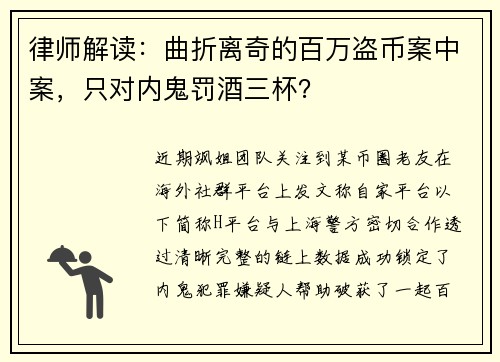 律师解读：曲折离奇的百万盗币案中案，只对内鬼罚酒三杯?

近期飒姐团队关注到某币圈老友在海外社群平台上发文称自家平台以下简称H平台与上海警方密切合作透过清晰完整的链上数据成功锁定了内鬼犯罪嫌疑人帮助破获了一起百